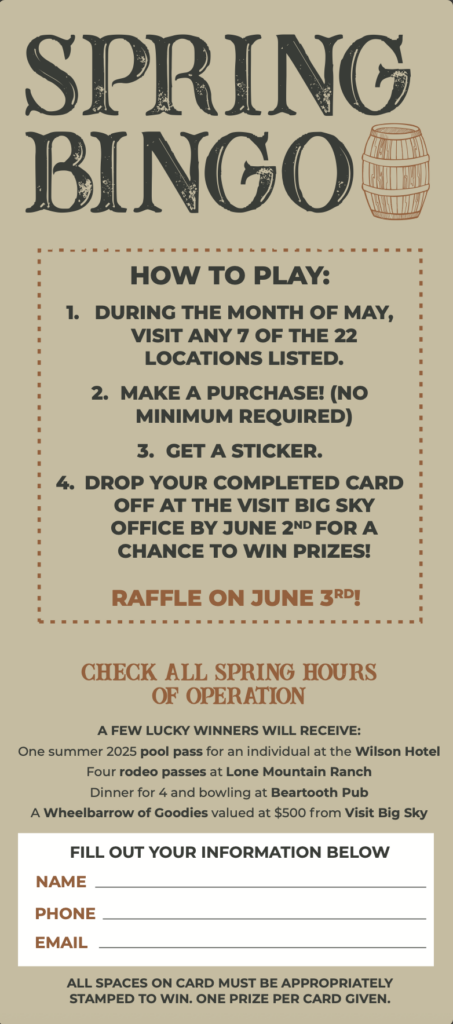 SPRING BINGO

HOW TO PLAY:

1. DURING THE MONTH OF MAY, VISIT ANY 7 OF THE 22 LOCATIONS LISTED.

2. MAKE A PURCHASE! (NO MINIMUM REQUIRED)

3. GET A STICKER.

4. DROP YOUR COMPLETED CARD OFF AT THE VISIT BIG SKY OFFICE BY JUNE 2ND FOR A CHANCE TO WIN PRIZES!

RAFFLE ON JUNE 3RD!

CHECK ALL SPRING HOURS OF OPERATION

A FEW LUCKY WINNERS WILL RECEIVE:
One summer 2025 pool pass for an individual at the Wilson Hotel
Four rodeo passes at Lone Mountain Ranch
Dinner for 4 and bowling at Beartooth Pub
A Wheelbarrow of Goodies valued at $500 from Visit Big Sky

FILL OUT YOUR INFORMATION BELOW
NAME ____
PHONE ____
EMAIL ____

ALL SPACES ON CARD MUST BE APPROPRIATELY STAMPED TO WIN. ONE PRIZE PER CARD GIVEN.